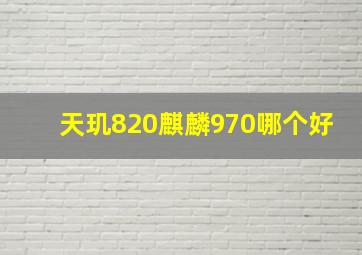 天玑820麒麟970哪个好